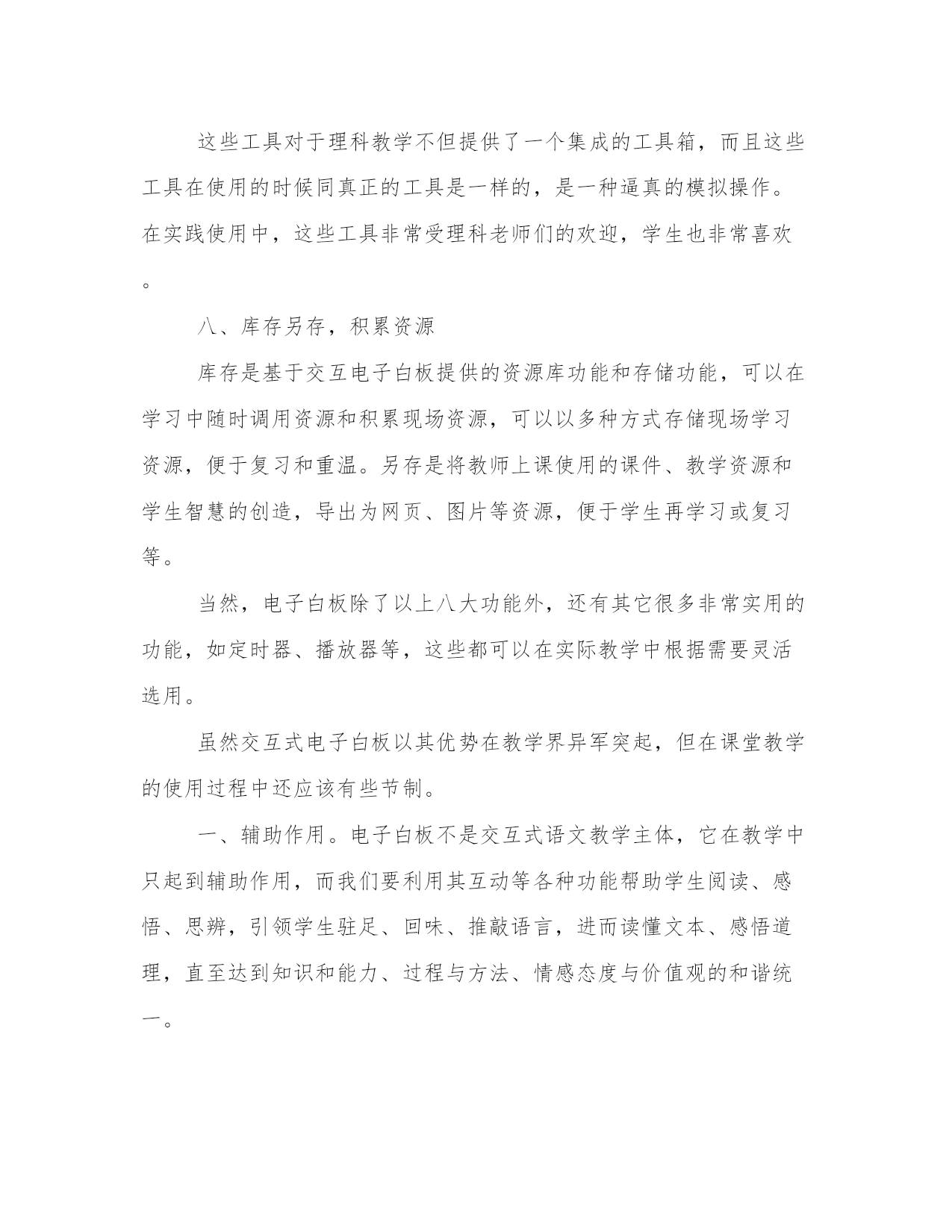 这些工具对于理科教学不但提供了一个集成的工具箱，而且这些工具在使用的时候同真正的工具是一样的，是一种逼真的模拟操作。在实践使用中，这些工具非常受理科老师们的欢迎，学生也非常喜欢。

八、库存另存，积累资源

库存是基于交互电子白板提供的资源库功能和存储功能，可以在学习中随时调用资源和积累现场资源，可以以多种方式存储现场学习资源，便于复习和重温。另存是将教师上课使用的课件、教学资源和学生智慧的创造，导出为网页、图片等资源，便于学生再学习或复习等。

当然，电子白板除了以上八大功能外，还有其它很多非常实用的功能，如定时器、播放器等，这些都可以在实际教学中根据需要灵活选用。

虽然交互式电子白板以其优势在教学界异军突起，但在课堂教学的使用过程中还应该有些节制。

一、辅助作用。电子白板不是交互式语文教学主体，它在教学中只起到辅助作用，而我们要利用其互动等各种功能帮助学生阅读、感悟、思辨，引领学生驻足、回味、推敲语言，进而读懂文本、感悟道理，直至达到知识和能力、过程与方法、情感态度与价值观的和谐统一。